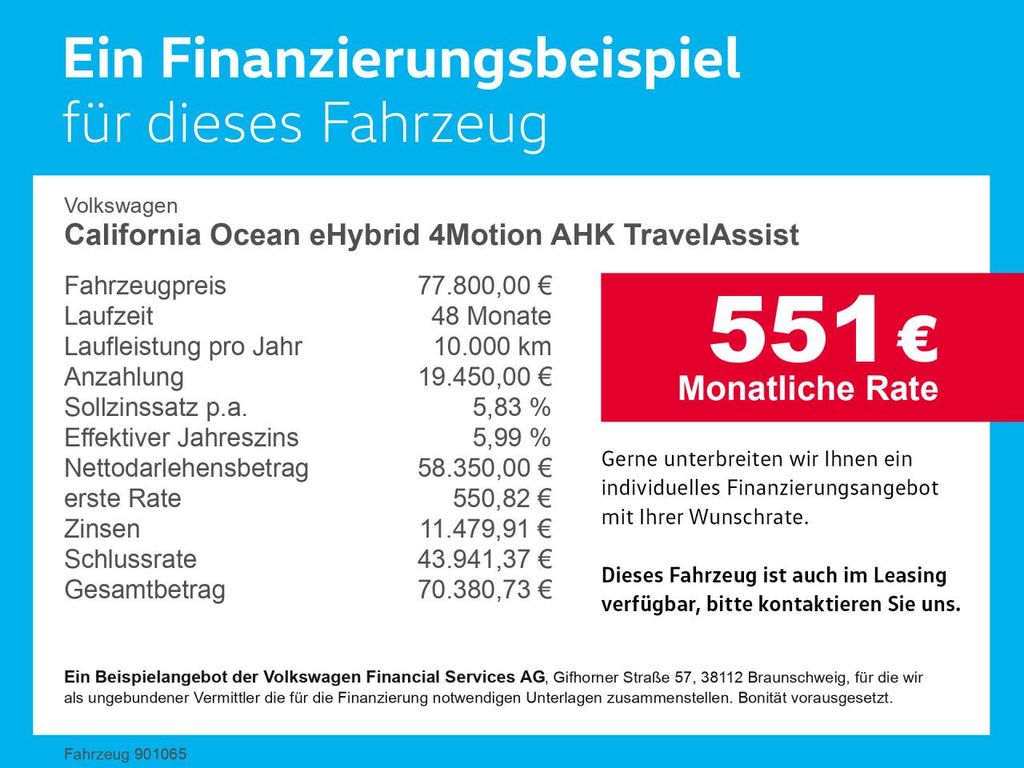 Ein Finanzierungsbeispiel
für dieses Fahrzeug

Volkswagen
California Ocean eHybrid 4Motion AHK TravelAssist

Fahrzeugpreis 77.800,00 €
Laufzeit 48 Monate
Laufleistung pro Jahr 10.000 km
Anzahlung 19.450,00 €
Sollzinssatz p.a. 5,83 %
Effektiver Jahreszins 5,99 %
Nettodarlehensbetrag 58.350,00 €
erste Rate 550,82 €
Zinsen 11.479,91 €
Schlussrate 43.941,37 €
Gesamtbetrag 70.380,73 €

551 €
Monatliche Rate

Gerne unterbreiten wir Ihnen ein individuelles Finanzierungsangebot mit Ihrer Wunschrate.

Dieses Fahrzeug ist auch im Leasing verfügbar, bitte kontaktieren Sie uns.

Ein Beispielangebot der Volkswagen Financial Services AG, Gifhorner Straße 57, 38112 Braunschweig, für die wir als ungebundener Vermittler die für die Finanzierung notwendigen Unterlagen zusammenstellen. Bonität vorausgesetzt.

Fahrzeug 901065